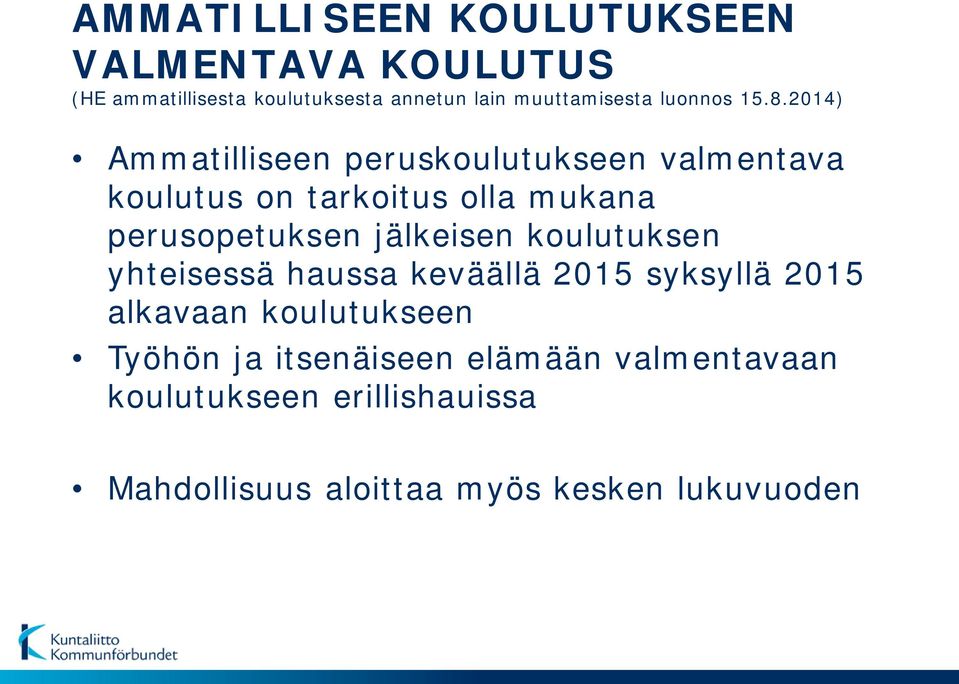 AMMATILLISEEN KOULUTUKSEEN VALMENTAVA KOULUTUS
(HE ammatillisesta koulutuksesta annetun lain muuttamisesta luonnos 15.8.2014)

• Ammatilliseen peruskoulutukseen valmentava koulutus on tarkoitus olla mukana perusopetuksen jälkeisen koulutuksen yhteisessä haussa keväällä 2015 syksyllä 2015 alkavaan koulutukseen
• Työhön ja itsenäiseen elämään valmentavaan koulutukseen erillishauissa

• Mahdollisuus aloittaa myös kesken lukuvuoden

Kuntaliitto
Kommunförbundet